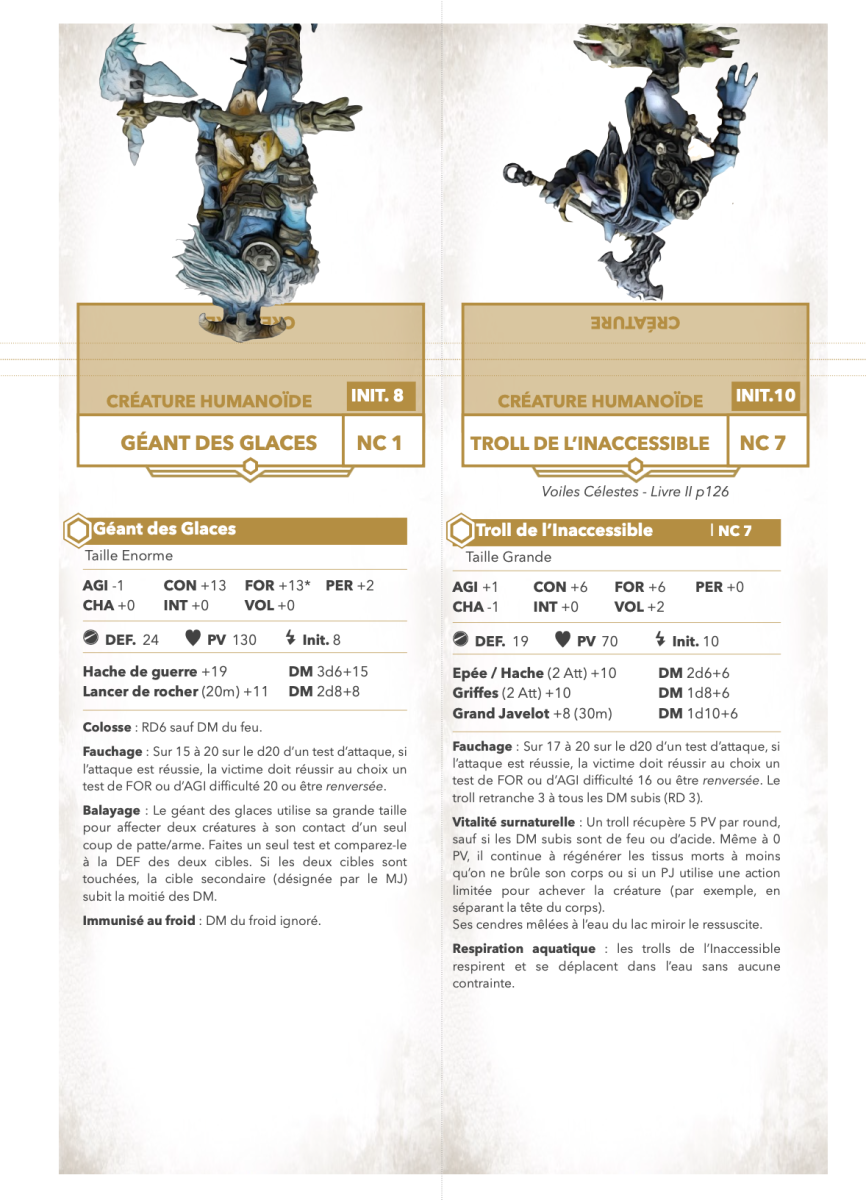 CRÉATURE HUMANOÏDE
INIT. 8
GÉANT DES GLACES
NC 1

Géant des Glaces
Taille Enorme

AGI -1 CON +13 FOR +13* PER +2
CHA +0 INT +0 VOL +0

DEF. 24 PV 130 Init. 8

Hache de guerre +19 DM 3d6+15
Lancer de rocher (20m) +11 DM 2d8+8

Colosse : RD6 sauf DM du feu.

Fauchage : Sur 15 à 20 sur le d20 d'un test d'attaque, si l'attaque est réussie, la victime doit réussir au choix un test de FOR ou d'AGI difficulté 20 ou être renversée.

Balayage : Le géant des glaces utilise sa grande taille pour affecter deux créatures à son contact d'un seul coup de patte/arme. Faites un seul test et comparez-le à la DEF des deux cibles. Si les deux cibles sont touchées, la cible secondaire (désignée par le MJ) subit la moitié des DM.

Immunisé au froid : DM du froid ignoré.

CRÉATURE

CRÉATURE HUMANOÏDE
INIT.10
TROLL DE L'INACCESSIBLE
NC 7

Voiles Célestes - Livre II p126

Troll de l'Inaccessible | NC 7
Taille Grande

AGI +1 CON +6 FOR +6 PER +0
CHA -1 INT +0 VOL +2

DEF. 19 PV 70 Init. 10

Epée / Hache (2 Att) +10 DM 2d6+6
Griffes (2 Att) +10 DM 1d8+6
Grand Javelot +8 (30m) DM 1d10+6

Fauchage : Sur 17 à 20 sur le d20 d'un test d'attaque, si l'attaque est réussie, la victime doit réussir au choix un test de FOR ou d'AGI difficulté 16 ou être renversée. Le troll retranche 3 à tous les DM subis (RD 3).

Vitalité surnaturelle : Un troll récupère 5 PV par round, sauf si les DM subis sont de feu ou d'acide. Même à 0 PV, il continue à régénérer les tissus morts à moins qu'on ne brûle son corps ou si un PJ utilise une action limitée pour achever la créature (par exemple, en séparant la tête du corps).
Ses cendres mêlées à l'eau du lac miroir le ressuscite.

Respiration aquatique : les trolls de l'Inaccessible respirent et se déplacent dans l'eau sans aucune contrainte.